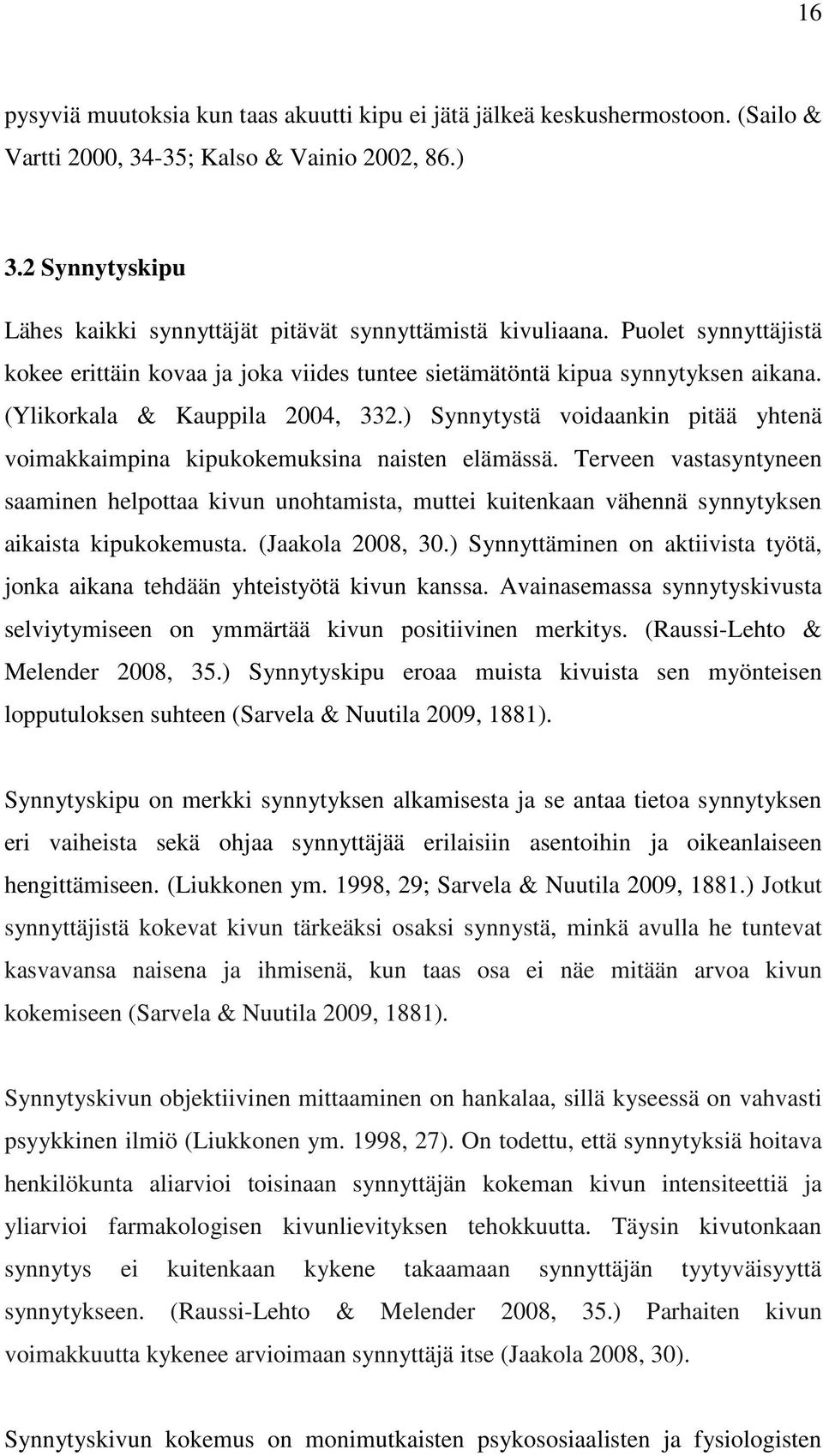 16

pysyviä muutoksia kun taas akuutti kipu ei jätä jälkeä keskushermostoon. (Sailo & Vartti 2000, 34-35; Kalso & Vainio 2002, 86.)

3.2 Synnytyskipu

Lähes kaikki synnyttäjät pitävät synnyttämistä kivuliaana. Puolet synnyttäjistä kokee erittäin kovaa ja joka viides tuntee sietämätöntä kipua synnytyksen aikana. (Ylikorkala & Kauppila 2004, 332.) Synnytystä voidaankin pitää yhtenä voimakkaimpina kipukokemuksina naisten elämässä. Terveen vastasyntyneen saaminen helpottaa kivun unohtamista, muttei kuitenkaan vähennä synnytyksen aikaista kipukokemusta. (Jaakola 2008, 30.) Synnyttäminen on aktiivista työtä, jonka aikana tehdään yhteistyötä kivun kanssa. Avainasemassa synnytyskivusta selviytymiseen on ymmärtää kivun positiivinen merkitys. (Raussi-Lehto & Melender 2008, 35.) Synnytyskipu eroaa muista kivuista sen myönteisen lopputuloksen suhteen (Sarvela & Nuutila 2009, 1881).

Synnytyskipu on merkki synnytyksen alkamisesta ja se antaa tietoa synnytyksen eri vaiheista sekä ohjaa synnyttäjää erilaisiin asentoihin ja oikeanlaiseen hengittämiseen. (Liukkonen ym. 1998, 29; Sarvela & Nuutila 2009, 1881.) Jotkut synnyttäjistä kokevat kivun tärkeäksi osaksi synnystä, minkä avulla he tuntevat kasvavansa naisena ja ihmisenä, kun taas osa ei näe mitään arvoa kivun kokemiseen (Sarvela & Nuutila 2009, 1881).

Synnytyskivun objektiivinen mittaaminen on hankalaa, sillä kyseessä on vahvasti psyykkinen ilmiö (Liukkonen ym. 1998, 27). On todettu, että synnytyksiä hoitava henkilökunta aliarvioi toisinaan synnyttäjän kokeman kivun intensiteettiä ja yliarvioi farmakologisen kivunlievityksen tehokkuutta. Täysin kivutonkaan synnytys ei kuitenkaan kykene takaamaan synnyttäjän tyytyväisyyttä synnytykseen. (Raussi-Lehto & Melender 2008, 35.) Parhaiten kivun voimakkuutta kykenee arvioimaan synnyttäjä itse (Jaakola 2008, 30).

Synnytyskivun kokemus on monimutkaisten psykososiaalisten ja fysiologisten